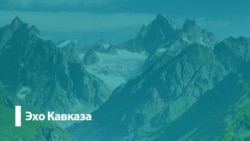 Эхо Кавказа